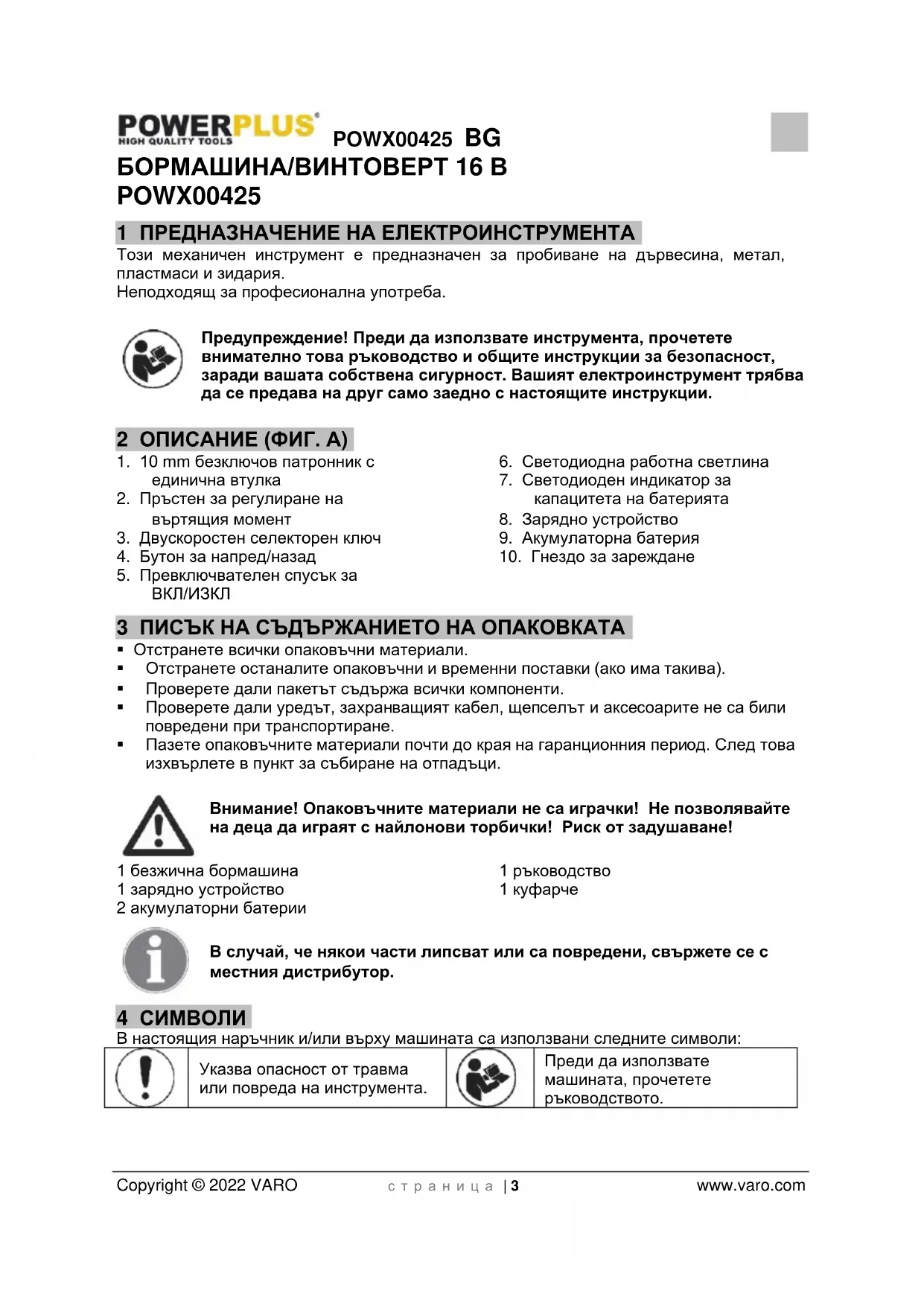 POWERPLUS HIGH QUALITY TOOLS POWX00425 BG
БОРМАШИНА/ВИНТОВЕРТ 16 В
POWX00425

1 ПРЕДНАЗНАЧЕНИЕ НА ЕЛЕКТРОИНСТРУМЕНТА
Този механичен инструмент е предназначен за пробиване на дървесина, метал, пластмаси и зидария.
Неподходящ за професионална употреба.

Предупреждение! Преди да използвате инструмента, прочетете внимателно това ръководство и общите инструкции за безопасност, заради вашата собствена сигурност. Вашият електроинструмент трябва да се предава на друг само заедно с настоящите инструкции.

2 ОПИСАНИЕ (ФИГ. А)
1. 10 mm безключов патронник с единична втулка
2. Пръстен за регулиране на въртящия момент
3. Двускоростен селекторен ключ
4. Бутон за напред/назад
5. Превключвателен спусък за ВКЛ/ИЗКЛ
6. Светодиодна работна светлина
7. Светодиоден индикатор за капацитета на батерията
8. Зарядно устройство
9. Акумулаторна батерия
10. Гнездо за зареждане

3 ПИСЪК НА СЪДЪРЖАНИЕТО НА ОПАКОВКАТА
▪ Отстранете всички опаковъчни материали.
▪ Отстранете останалите опаковъчни и временни поставки (ако има такива).
▪ Проверете дали пакетът съдържа всички компоненти.
▪ Проверете дали уредът, захранващият кабел, щепселът и аксесоарите не са били повредени при транспортиране.
▪ Пазете опаковъчните материали почти до края на гаранционния период. След това изхвърлете в пункт за събиране на отпадъци.

Внимание! Опаковъчните материали не са играчки! Не позволявайте на деца да играят с найлонови торбички! Риск от задушаване!

1 безжична бормашина
1 зарядно устройство
2 акумулаторни батерии
1 ръководство
1 куфарче

В случай, че някои части липсват или са повредени, свържете се с местния дистрибутор.

4 СИМВОЛИ
В настоящия наръчник и/или върху машината са използвани следните символи:

| | Указва опасност от травма или повреда на инструмента. | | Преди да използвате машината, прочетете ръководството. |
|---|---|---|---|

Copyright © 2022 VARO страница | 3 www.varo.com